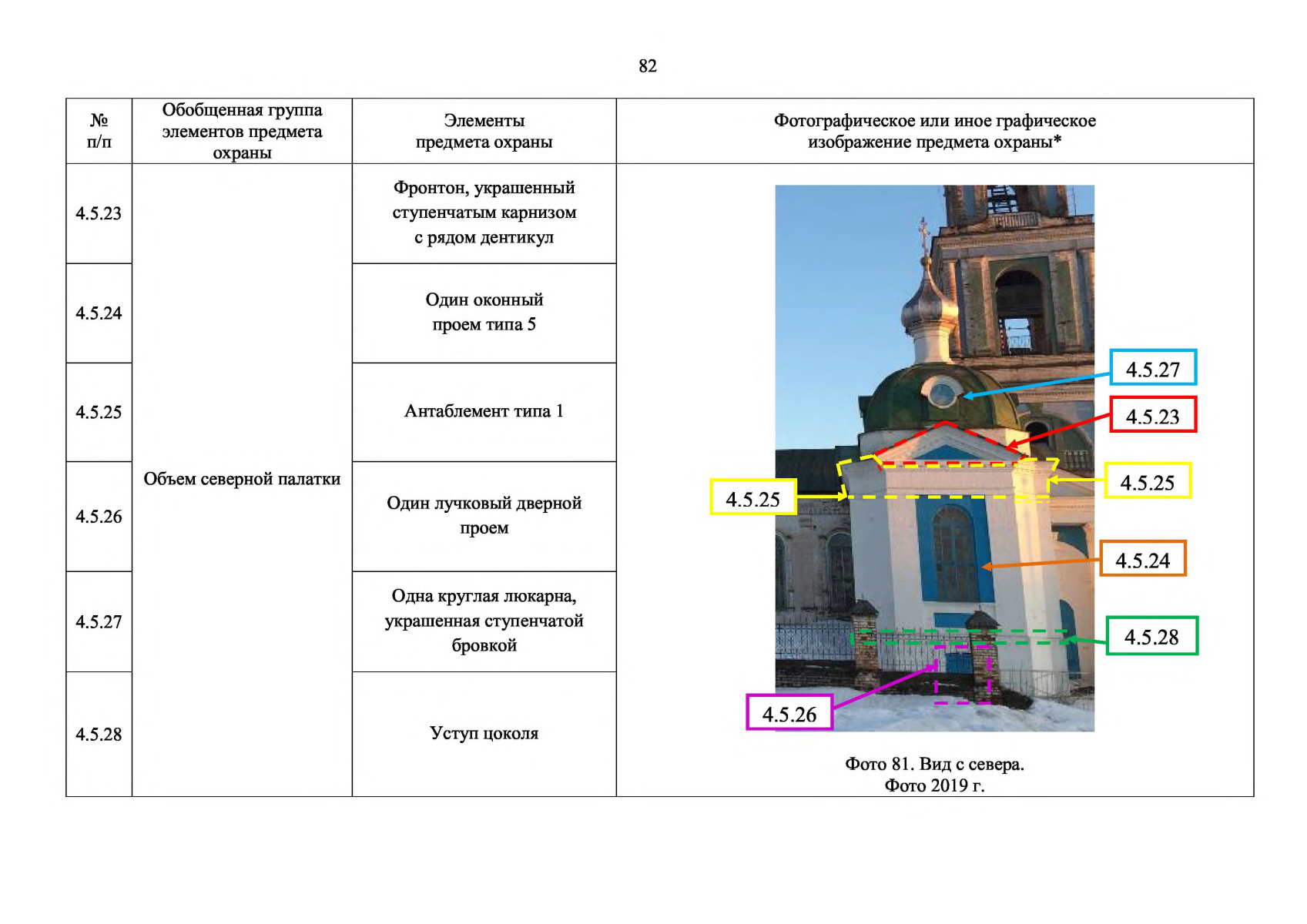 82

| № п/п | Обобщенная группа элементов предмета охраны | Элементы предмета охраны | Фотографическое или иное графическое изображение предмета охраны* |
|---|---|---|---|
| 4.5.23 | Объем северной палатки | Фронтон, украшенный ступенчатым карнизом с рядом дентикул | 4.5.27 4.5.23 4.5.25 4.5.25 4.5.24 4.5.28 4.5.26 Фото 81. Вид с севера. Фото 2019 г. |
| 4.5.24 | | Один оконный проем типа 5 | |
| 4.5.25 | | Антаблемент типа 1 | |
| 4.5.26 | | Один лучковый дверной проем | |
| 4.5.27 | | Одна круглая люкарна, украшенная ступенчатой бровкой | |
| 4.5.28 | | Уступ цоколя | |